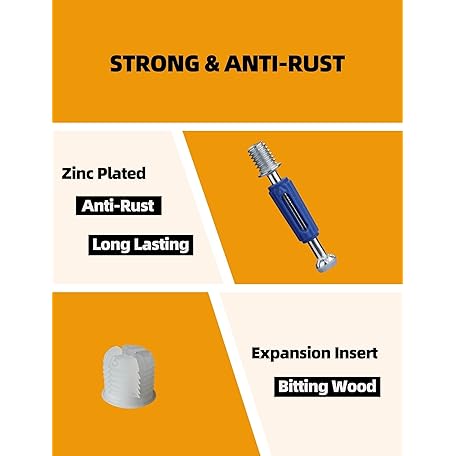 STRONG & ANTI-RUST

Zinc Plated

Anti-Rust

Long Lasting

Expansion Insert

Bitting Wood